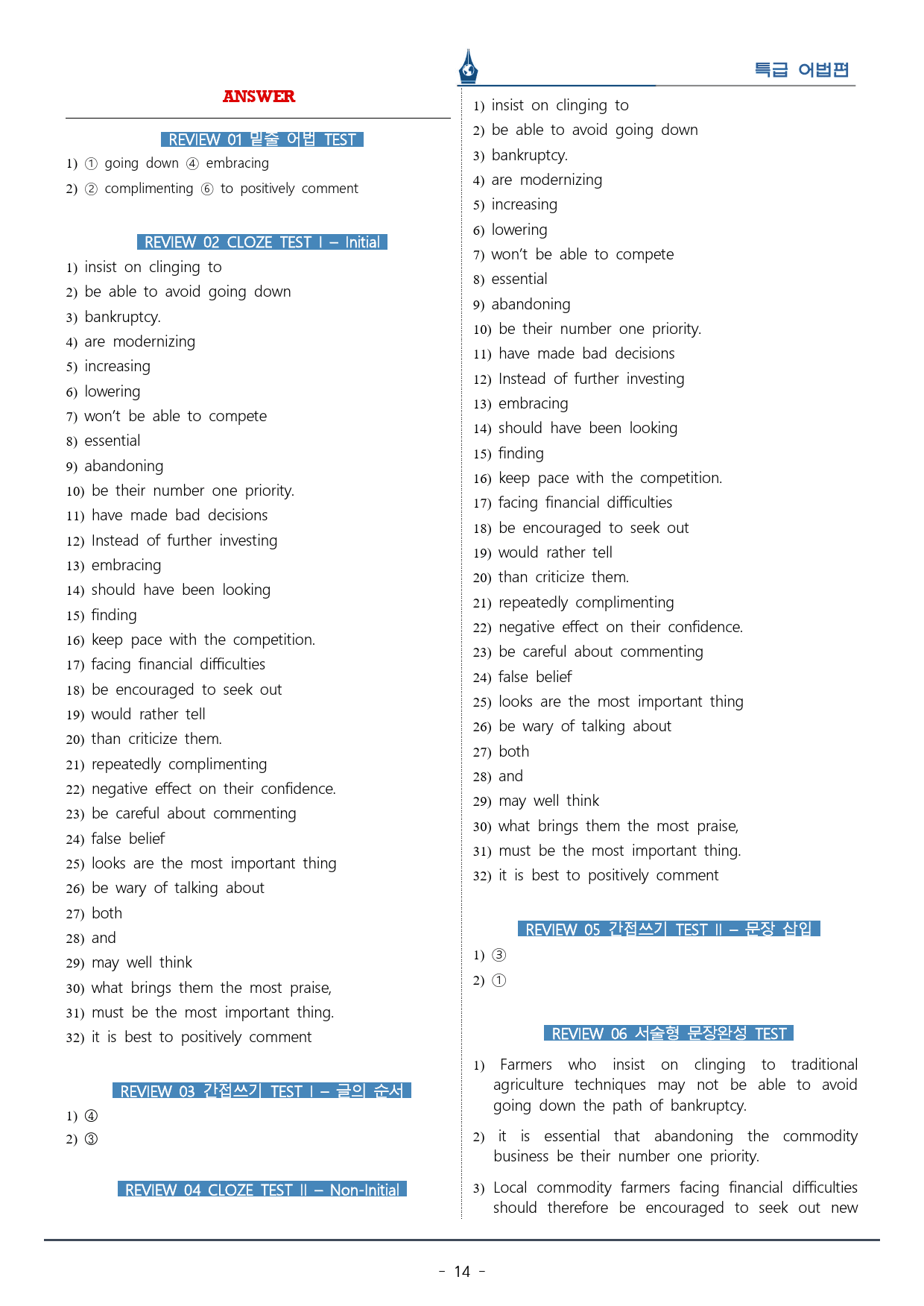 특급 어법편

ANSWER

REVIEW 01 밑줄 어법 TEST

1) ① going down ④ embracing
2) ② complimenting ⑥ to positively comment

REVIEW 02 CLOZE TEST I – Initial

1) insist on clinging to
2) be able to avoid going down
3) bankruptcy.
4) are modernizing
5) increasing
6) lowering
7) won't be able to compete
8) essential
9) abandoning
10) be their number one priority.
11) have made bad decisions
12) Instead of further investing
13) embracing
14) should have been looking
15) finding
16) keep pace with the competition.
17) facing financial difficulties
18) be encouraged to seek out
19) would rather tell
20) than criticize them.
21) repeatedly complimenting
22) negative effect on their confidence.
23) be careful about commenting
24) false belief
25) looks are the most important thing
26) be wary of talking about
27) both
28) and
29) may well think
30) what brings them the most praise,
31) must be the most important thing.
32) it is best to positively comment

REVIEW 03 간접쓰기 TEST I – 글의 순서

1) ④
2) ③

REVIEW 04 CLOZE TEST II – Non-Initial

1) insist on clinging to
2) be able to avoid going down
3) bankruptcy.
4) are modernizing
5) increasing
6) lowering
7) won't be able to compete
8) essential
9) abandoning
10) be their number one priority.
11) have made bad decisions
12) Instead of further investing
13) embracing
14) should have been looking
15) finding
16) keep pace with the competition.
17) facing financial difficulties
18) be encouraged to seek out
19) would rather tell
20) than criticize them.
21) repeatedly complimenting
22) negative effect on their confidence.
23) be careful about commenting
24) false belief
25) looks are the most important thing
26) be wary of talking about
27) both
28) and
29) may well think
30) what brings them the most praise,
31) must be the most important thing.
32) it is best to positively comment

REVIEW 05 간접쓰기 TEST II – 문장 삽입

1) ③
2) ①

REVIEW 06 서술형 문장완성 TEST

1) Farmers who insist on clinging to traditional agriculture techniques may not be able to avoid going down the path of bankruptcy.

2) it is essential that abandoning the commodity business be their number one priority.

3) Local commodity farmers facing financial difficulties should therefore be encouraged to seek out new

- 14 -